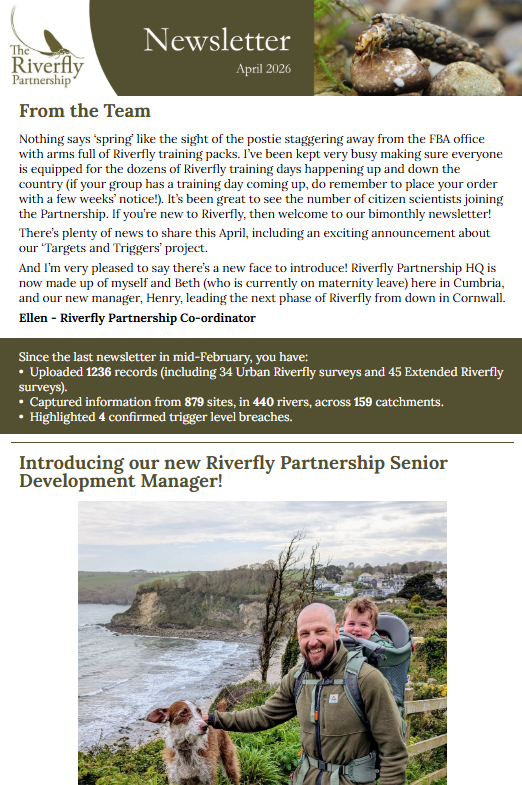 The Riverfly Partnership

Newsletter

April 2026

From the Team

Nothing says 'spring' like the sight of the postie staggering away from the FBA office with arms full of Riverfly training packs. I've been kept very busy making sure everyone is equipped for the dozens of Riverfly training days happening up and down the country (if your group has a training day coming up, do remember to place your order with a few weeks' notice!). It's been great to see the number of citizen scientists joining the Partnership. If you're new to Riverfly, then welcome to our bimonthly newsletter!

There's plenty of news to share this April, including an exciting announcement about our 'Targets and Triggers' project.

And I'm very pleased to say there's a new face to introduce! Riverfly Partnership HQ is now made up of myself and Beth (who is currently on maternity leave) here in Cumbria, and our new manager, Henry, leading the next phase of Riverfly from down in Cornwall.

Ellen - Riverfly Partnership Co-ordinator

Since the last newsletter in mid-February, you have:
• Uploaded 1236 records (including 34 Urban Riverfly surveys and 45 Extended Riverfly surveys).
• Captured information from 879 sites, in 440 rivers, across 159 catchments.
• Highlighted 4 confirmed trigger level breaches.

Introducing our new Riverfly Partnership Senior Development Manager!